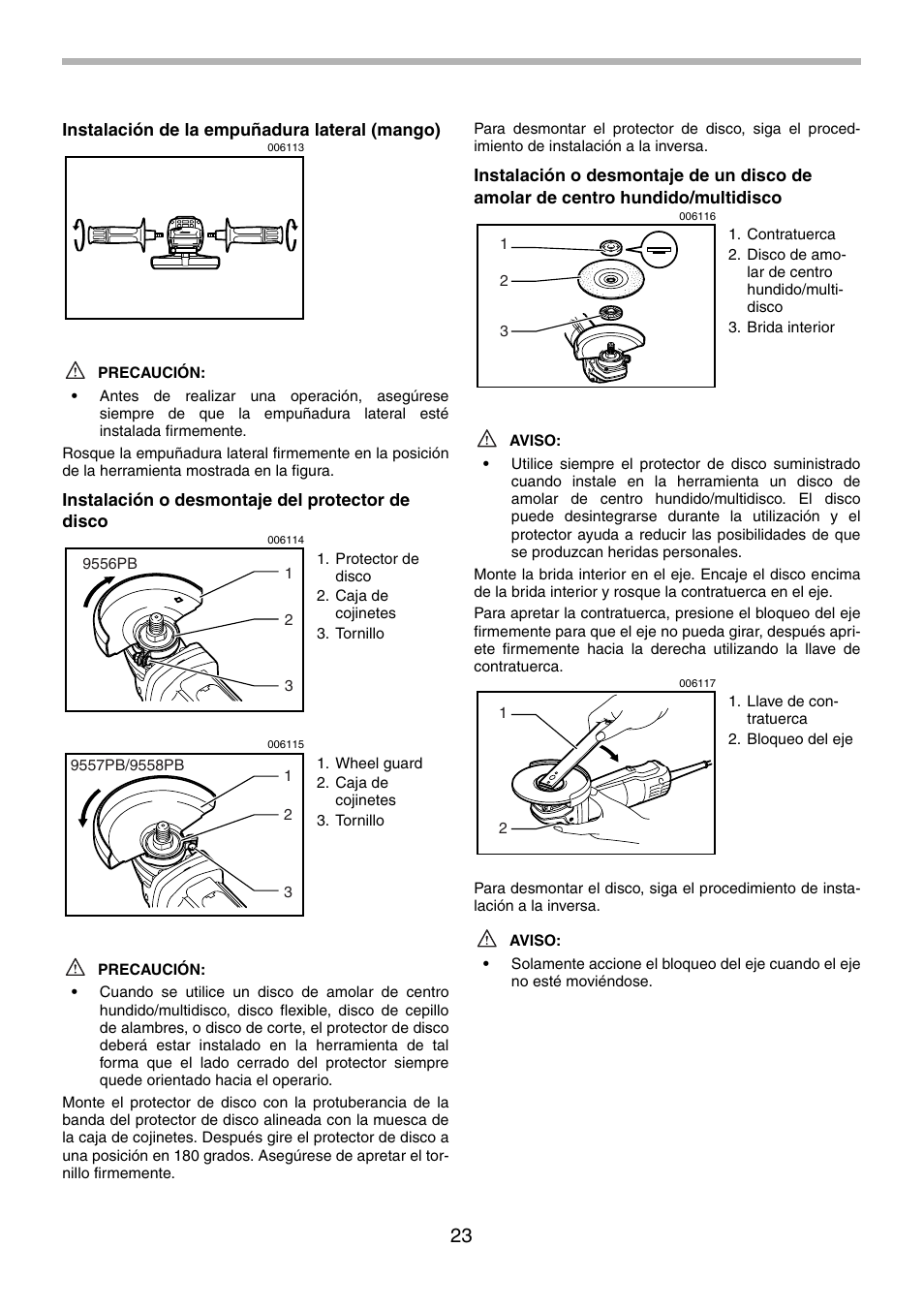 Instalación de la empuñadura lateral (mango)

006113

PRECAUCIÓN:

• Antes de realizar una operación, asegúrese siempre de que la empuñadura lateral esté instalada firmemente.

Rosque la empuñadura lateral firmemente en la posición de la herramienta mostrada en la figura.

Instalación o desmontaje del protector de disco

006114

9556PB

1

2

3

1. Protector de disco
2. Caja de cojinetes
3. Tornillo

006115

9557PB/9558PB

1

2

3

1. Wheel guard
2. Caja de cojinetes
3. Tornillo

PRECAUCIÓN:

• Cuando se utilice un disco de amolar de centro hundido/multidisco, disco flexible, disco de cepillo de alambres, o disco de corte, el protector de disco deberá estar instalado en la herramienta de tal forma que el lado cerrado del protector siempre quede orientado hacia el operario.

Monte el protector de disco con la protuberancia de la banda del protector de disco alineada con la muesca de la caja de cojinetes. Después gire el protector de disco a una posición en 180 grados. Asegúrese de apretar el tornillo firmemente.

Para desmontar el protector de disco, siga el procedimiento de instalación a la inversa.

Instalación o desmontaje de un disco de amolar de centro hundido/multidisco

006116

1

2

3

1. Contratuerca
2. Disco de amolar de centro hundido/multidisco
3. Brida interior

AVISO:

• Utilice siempre el protector de disco suministrado cuando instale en la herramienta un disco de amolar de centro hundido/multidisco. El disco puede desintegrarse durante la utilización y el protector ayuda a reducir las posibilidades de que se produzcan heridas personales.

Monte la brida interior en el eje. Encaje el disco encima de la brida interior y rosque la contratuerca en el eje.

Para apretar la contratuerca, presione el bloqueo del eje firmemente para que el eje no pueda girar, después apriete firmemente hacia la derecha utilizando la llave de contratuerca.

006117

1

2

1. Llave de contratuerca
2. Bloqueo del eje

Para desmontar el disco, siga el procedimiento de instalación a la inversa.

AVISO:

• Solamente accione el bloqueo del eje cuando el eje no esté moviéndose.

23